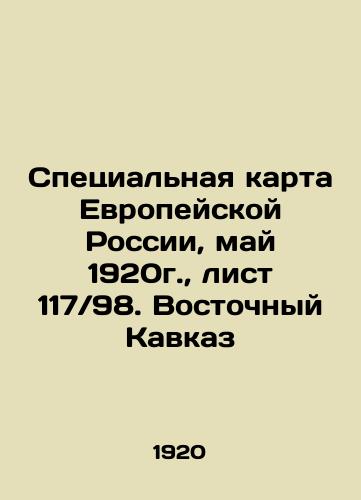 Специальная карта Европейской России, май 1920г., лист 117/98. Восточный Кавказ

1920